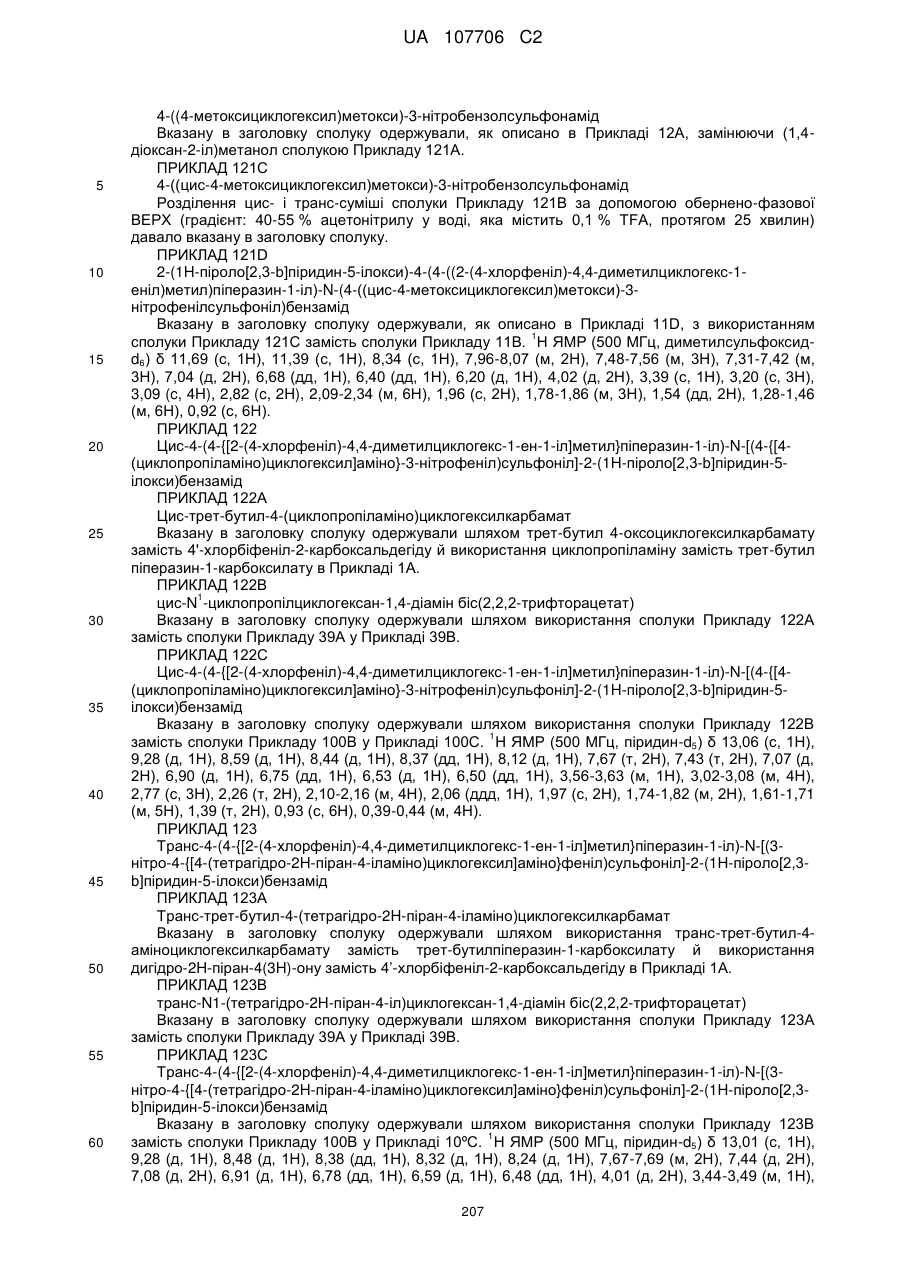 UA 107706 C2

4-((4-метоксициклогексил)метокси)-3-нітробензолсульфонамід

Вказану в заголовку сполуку одержували, як описано в Прикладі 12А, замінюючи (1,4-діоксан-2-іл)метанол сполукою Прикладу 121А.

ПРИКЛАД 121С

5 4-((цис-4-метоксициклогексил)метокси)-3-нітробензолсульфонамід

Розділення цис- і транс-суміші сполуки Прикладу 121В за допомогою обернено-фазової ВЕРХ (градієнт: 40-55 % ацетонітрилу у воді, яка містить 0,1 % TFA, протягом 25 хвилин) давало вказану в заголовку сполуку.

ПРИКЛАД 121D

10 2-(1Н-піроло[2,3-b]піридин-5-ілокси)-4-(4-((2-(4-хлорфеніл)-4,4-диметилциклогекс-1-еніл)метил)піперазин-1-іл)-N-(4-((цис-4-метоксициклогексил)метокси)-3-нітрофенілсульфоніл)бензамід

Вказану в заголовку сполуку одержували, як описано в Прикладі 11D, з використанням сполуки Прикладу 121С замість сполуки Прикладу 11В. $^1$Н ЯМР (500 МГц, диметилсульфоксид-
15 $d_6$) δ 11,69 (с, 1Н), 11,39 (с, 1Н), 8,34 (с, 1Н), 7,96-8,07 (м, 2Н), 7,48-7,56 (м, 3Н), 7,31-7,42 (м, 3Н), 7,04 (д, 2Н), 6,68 (дд, 1Н), 6,40 (дд, 1Н), 6,20 (д, 1Н), 4,02 (д, 2Н), 3,39 (с, 1Н), 3,20 (с, 3Н), 3,09 (с, 4Н), 2,82 (с, 2Н), 2,09-2,34 (м, 6Н), 1,96 (с, 2Н), 1,78-1,86 (м, 3Н), 1,54 (дд, 2Н), 1,28-1,46 (м, 6Н), 0,92 (с, 6Н).

ПРИКЛАД 122

20 Цис-4-(4-{[2-(4-хлорфеніл)-4,4-диметилциклогекс-1-ен-1-іл]метил}піперазин-1-іл)-N-[(4-{[4-(циклопропіламіно)циклогексил]аміно}-3-нітрофеніл)сульфоніл]-2-(1Н-піроло[2,3-b]піридин-5-ілокси)бензамід

ПРИКЛАД 122А

Цис-трет-бутил-4-(циклопропіламіно)циклогексилкарбамат

25 Вказану в заголовку сполуку одержували шляхом трет-бутил 4-оксоциклогексилкарбамату замість 4'-хлорбіфеніл-2-карбоксальдегіду й використання циклопропіламіну замість трет-бутил піперазин-1-карбоксилату в Прикладі 1А.

ПРИКЛАД 122В

цис-N$^1$-циклопропілциклогексан-1,4-діамін біс(2,2,2-трифторацетат)

30 Вказану в заголовку сполуку одержували шляхом використання сполуки Прикладу 122А замість сполуки Прикладу 39А у Прикладі 39В.

ПРИКЛАД 122С

Цис-4-(4-{[2-(4-хлорфеніл)-4,4-диметилциклогекс-1-ен-1-іл]метил}піперазин-1-іл)-N-[(4-{[4-(циклопропіламіно)циклогексил]аміно}-3-нітрофеніл)сульфоніл]-2-(1Н-піроло[2,3-b]піридин-5-
35 ілокси)бензамід

Вказану в заголовку сполуку одержували шляхом використання сполуки Прикладу 122В замість сполуки Прикладу 100В у Прикладі 100С. $^1$Н ЯМР (500 МГц, піридин-$d_5$) δ 13,06 (с, 1Н), 9,28 (д, 1Н), 8,59 (д, 1Н), 8,44 (д, 1Н), 8,37 (дд, 1Н), 8,12 (д, 1Н), 7,67 (т, 2Н), 7,43 (т, 2Н), 7,07 (д, 2Н), 6,90 (д, 1Н), 6,75 (дд, 1Н), 6,53 (д, 1Н), 6,50 (дд, 1Н), 3,56-3,63 (м, 1Н), 3,02-3,08 (м, 4Н),
40 2,77 (с, 3Н), 2,26 (т, 2Н), 2,10-2,16 (м, 4Н), 2,06 (ддд, 1Н), 1,97 (с, 2Н), 1,74-1,82 (м, 2Н), 1,61-1,71 (м, 5Н), 1,39 (т, 2Н), 0,93 (с, 6Н), 0,39-0,44 (м, 4Н).

ПРИКЛАД 123

Транс-4-(4-{[2-(4-хлорфеніл)-4,4-диметилциклогекс-1-ен-1-іл]метил}піперазин-1-іл)-N-[(3-нітро-4-{[4-(тетрагідро-2Н-піран-4-іламіно)циклогексил]аміно}феніл)сульфоніл]-2-(1Н-піроло[2,3-
45 b]піридин-5-ілокси)бензамід

ПРИКЛАД 123А

Транс-трет-бутил-4-(тетрагідро-2Н-піран-4-іламіно)циклогексилкарбамат

Вказану в заголовку сполуку одержували шляхом використання транс-трет-бутил-4-аміноциклогексилкарбамату замість трет-бутилпіперазин-1-карбоксилату й використання
50 дигідро-2Н-піран-4(3Н)-ону замість 4'-хлорбіфеніл-2-карбоксальдегіду в Прикладі 1А.

ПРИКЛАД 123В

транс-N1-(тетрагідро-2Н-піран-4-іл)циклогексан-1,4-діамін біс(2,2,2-трифторацетат)

Вказану в заголовку сполуку одержували шляхом використання сполуки Прикладу 123А замість сполуки Прикладу 39А у Прикладі 39В.

55 ПРИКЛАД 123С

Транс-4-(4-{[2-(4-хлорфеніл)-4,4-диметилциклогекс-1-ен-1-іл]метил}піперазин-1-іл)-N-[(3-нітро-4-{[4-(тетрагідро-2Н-піран-4-іламіно)циклогексил]аміно}феніл)сульфоніл]-2-(1Н-піроло[2,3-b]піридин-5-ілокси)бензамід

Вказану в заголовку сполуку одержували шляхом використання сполуки Прикладу 123В
60 замість сполуки Прикладу 100В у Прикладі 10ºС. $^1$Н ЯМР (500 МГц, піридин-$d_5$) δ 13,01 (с, 1Н), 9,28 (д, 1Н), 8,48 (д, 1Н), 8,38 (дд, 1Н), 8,32 (д, 1Н), 8,24 (д, 1Н), 7,67-7,69 (м, 2Н), 7,44 (д, 2Н), 7,08 (д, 2Н), 6,91 (д, 1Н), 6,78 (дд, 1Н), 6,59 (д, 1Н), 6,48 (дд, 1Н), 4,01 (д, 2Н), 3,44-3,49 (м, 1Н),

207